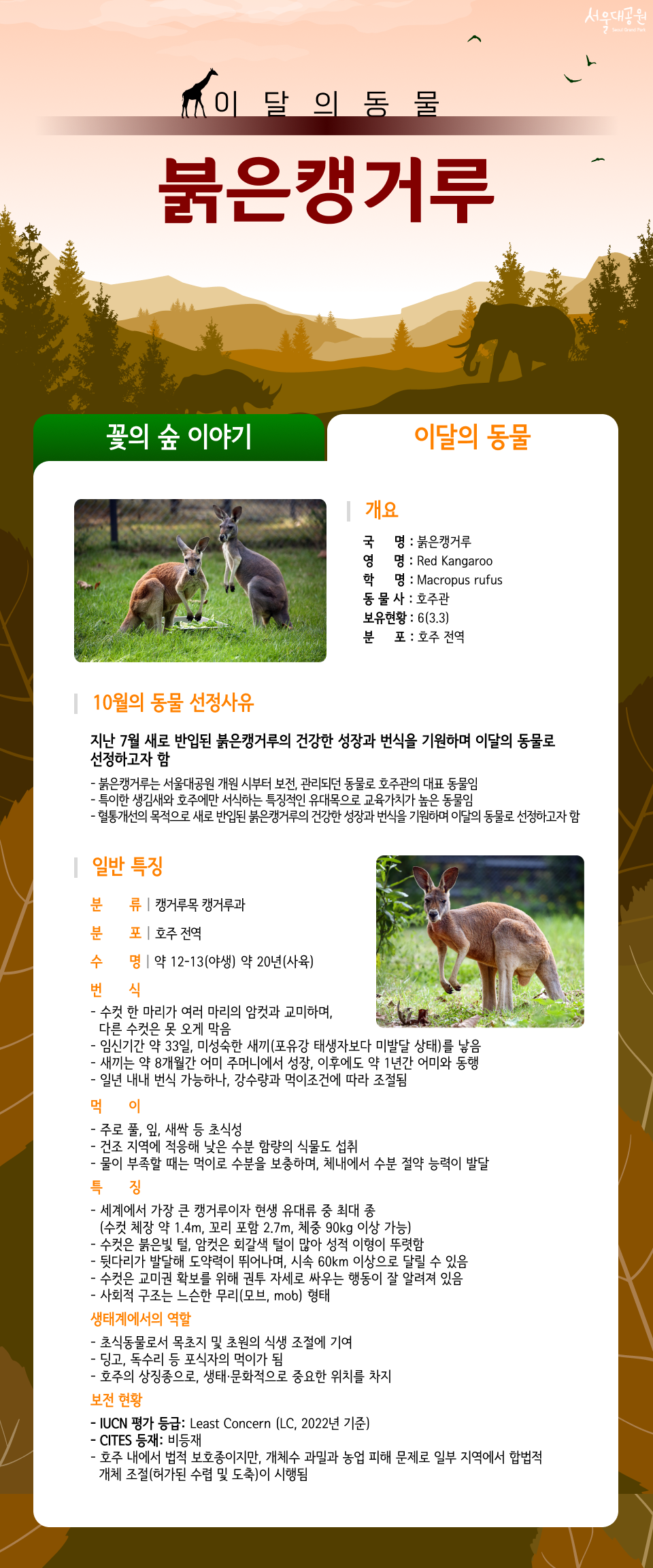 서울대공원
Seoul Grand Park

이 달 의 동 물

붉은캥거루

꽃의 숲 이야기

이달의 동물

개요

국 명 : 붉은캥거루
영 명 : Red Kangaroo
학 명 : Macropus rufus
동 물 사 : 호주관
보유현황 : 6(3.3)
분 포 : 호주 전역

10월의 동물 선정사유

지난 7월 새로 반입된 붉은캥거루의 건강한 성장과 번식을 기원하며 이달의 동물로 선정하고자 함

- 붉은캥거루는 서울대공원 개원 시부터 보전, 관리되던 동물로 호주관의 대표 동물임
- 특이한 생김새와 호주에만 서식하는 특징적인 유대목으로 교육가치가 높은 동물임
- 혈통개선의 목적으로 새로 반입된 붉은캥거루의 건강한 성장과 번식을 기원하며 이달의 동물로 선정하고자 함

일반 특징

분 류 | 캥거루목 캥거루과
분 포 | 호주 전역
수 명 | 약 12-13(야생) 약 20년(사육)

번 식
- 수컷 한 마리가 여러 마리의 암컷과 교미하며, 다른 수컷은 못 오게 막음
- 임신기간 약 33일, 미성숙한 새끼(포유강 태생자보다 미발달 상태)를 낳음
- 새끼는 약 8개월간 어미 주머니에서 성장, 이후에도 약 1년간 어미와 동행
- 일년 내내 번식 가능하나, 강수량과 먹이조건에 따라 조절됨

먹 이
- 주로 풀, 잎, 새싹 등 초식성
- 건조 지역에 적응해 낮은 수분 함량의 식물도 섭취
- 물이 부족할 때는 먹이로 수분을 보충하며, 체내에서 수분 절약 능력이 발달

특 징
- 세계에서 가장 큰 캥거루이자 현생 유대류 중 최대 종 (수컷 체장 약 1.4m, 꼬리 포함 2.7m, 체중 90kg 이상 가능)
- 수컷은 붉은빛 털, 암컷은 회갈색 털이 많아 성적 이형이 뚜렷함
- 뒷다리가 발달해 도약력이 뛰어나며, 시속 60km 이상으로 달릴 수 있음
- 수컷은 교미권 확보를 위해 권투 자세로 싸우는 행동이 잘 알려져 있음
- 사회적 구조는 느슨한 무리(모브, mob) 형태

생태계에서의 역할
- 초식동물로서 목초지 및 초원의 식생 조절에 기여
- 딩고, 독수리 등 포식자의 먹이가 됨
- 호주의 상징종으로, 생태·문화적으로 중요한 위치를 차지

보전 현황
- IUCN 평가 등급: Least Concern (LC, 2022년 기준)
- CITES 등재: 비등재
- 호주 내에서 법적 보호종이지만, 개체수 과밀과 농업 피해 문제로 일부 지역에서 합법적 개체 조절(허가된 수렵 및 도축)이 시행됨